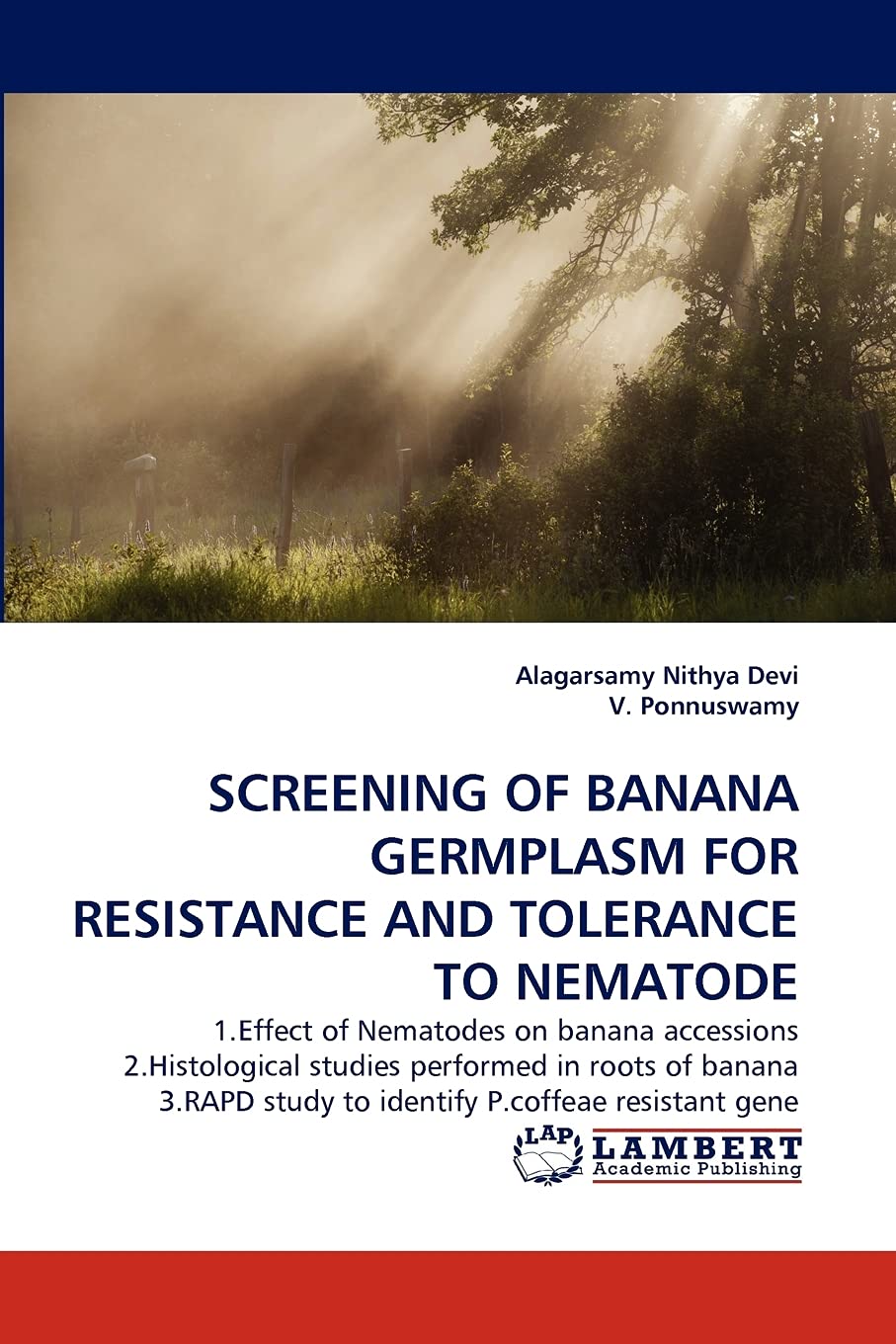 Alagarsamy Nithya Devi
V. Ponnuswamy

SCREENING OF BANANA GERMPLASM FOR RESISTANCE AND TOLERANCE TO NEMATODE

1.Effect of Nematodes on banana accessions
2.Histological studies performed in roots of banana
3.RAPD study to identify P.coffeae resistant gene

LAP
LAMBERT
Academic Publishing